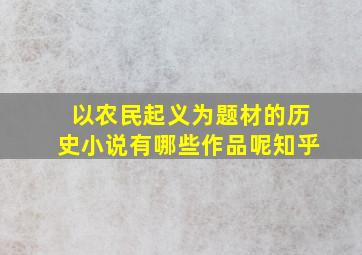 以农民起义为题材的历史小说有哪些作品呢知乎